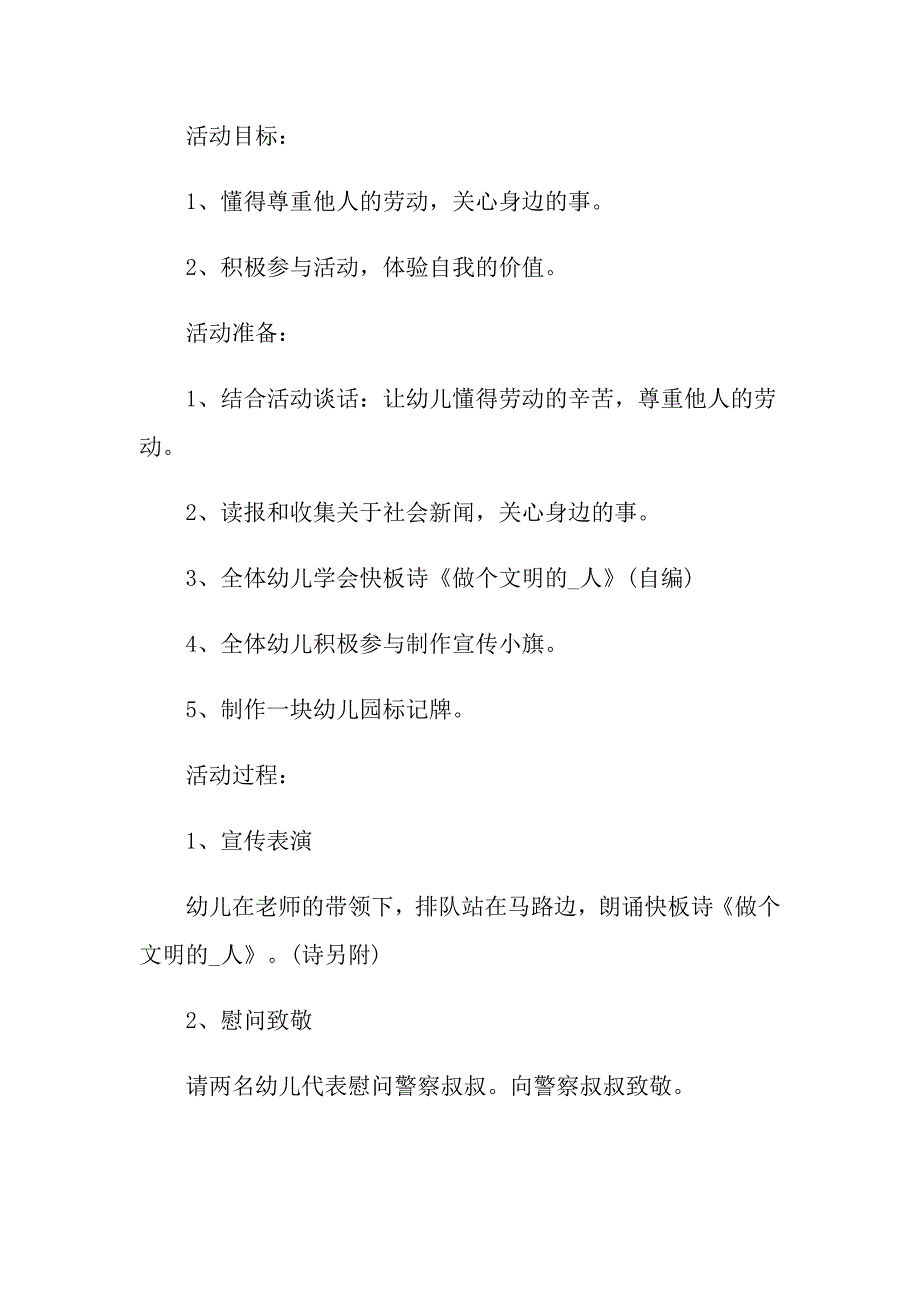 活动目标：

1、懂得尊重他人的劳动，关心身边的事。

2、积极参与活动，体验自我的价值。

活动准备：

1、结合活动谈话：让幼儿懂得劳动的辛苦，尊重他人的劳动。

2、读报和收集关于社会新闻，关心身边的事。

3、全体幼儿学会快板诗《做个文明的_人》(自编)

4、全体幼儿积极参与制作宣传小旗。

5、制作一块幼儿园标记牌。

活动过程：

1、宣传表演

幼儿在老师的带领下，排队站在马路边，朗诵快板诗《做个文明的_人》。(诗另附)

2、慰问致敬

请两名幼儿代表慰问警察叔叔。向警察叔叔致敬。